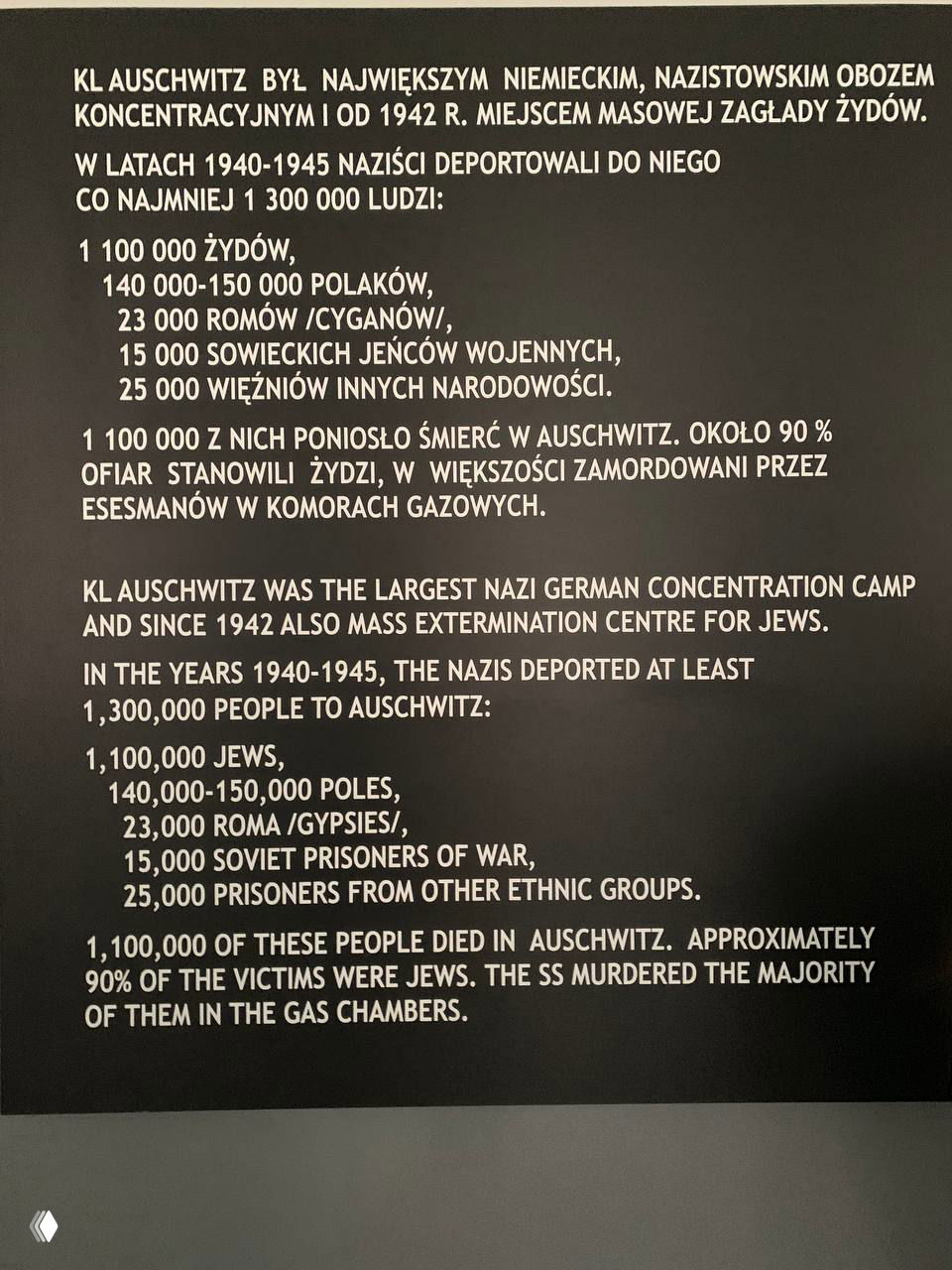 KL AUSCHWITZ BYŁ NAJWIĘKSZYM NIEMIECKIM, NAZISTOWSKIM OBOZEM KONCENTRACYJNYM I OD 1942 R. MIEJSCEM MASOWEJ ZAGŁADY ŻYDÓW.

W LATACH 1940-1945 NAZIŚCI DEPORTOWALI DO NIEGO CO NAJMNIEJ 1 300 000 LUDZI:

1 100 000 ŻYDÓW,
140 000-150 000 POLAKÓW,
23 000 ROMÓW /CYGANÓW/,
15 000 SOWIECKICH JEŃCÓW WOJENNYCH,
25 000 WIĘŹNIÓW INNYCH NARODOWOŚCI.

1 100 000 Z NICH PONIOSŁO ŚMIERĆ W AUSCHWITZ. OKOŁO 90 % OFIAR STANOWILI ŻYDZI, W WIĘKSZOŚCI ZAMORDOWANI PRZEZ ESESMANÓW W KOMORACH GAZOWYCH.

KL AUSCHWITZ WAS THE LARGEST NAZI GERMAN CONCENTRATION CAMP AND SINCE 1942 ALSO MASS EXTERMINATION CENTRE FOR JEWS.

IN THE YEARS 1940-1945, THE NAZIS DEPORTED AT LEAST 1,300,000 PEOPLE TO AUSCHWITZ:

1,100,000 JEWS,
140,000-150,000 POLES,
23,000 ROMA /GYPSIES/,
15,000 SOVIET PRISONERS OF WAR,
25,000 PRISONERS FROM OTHER ETHNIC GROUPS.

1,100,000 OF THESE PEOPLE DIED IN AUSCHWITZ. APPROXIMATELY 90% OF THE VICTIMS WERE JEWS. THE SS MURDERED THE MAJORITY OF THEM IN THE GAS CHAMBERS.